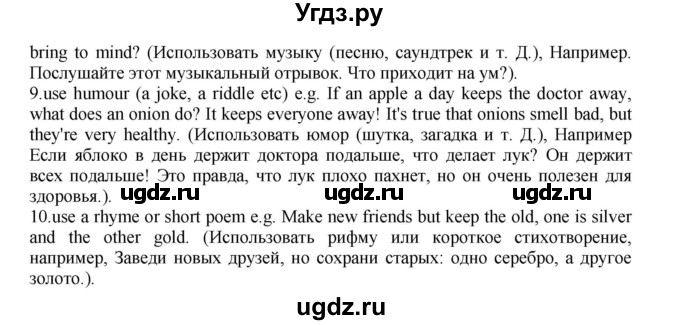 Угдз.ру

bring to mind? (Использовать музыку (песню, саундтрек и т. Д.), Например. Послушайте этот музыкальный отрывок. Что приходит на ум?).
9.use humour (a joke, a riddle etc) e.g. If an apple a day keeps the doctor away, what does an onion do? It keeps everyone away! It's true that onions smell bad, but they're very healthy. (Использовать юмор (шутка, загадка и т. Д.), Например Если яблоко в день держит доктора подальше, что делает лук? Он держит всех подальше! Это правда, что лук плохо пахнет, но он очень полезен для здоровья.). ugdz.ru ugdz.ru ugdz.ru
10.use a rhyme or short poem e.g. Make new friends but keep the old, one is silver and the other gold. (Использовать рифму или короткое стихотворение, например, Заведи новых друзей, но сохрани старых: одно серебро, а другое золото.).

ugdz.ru